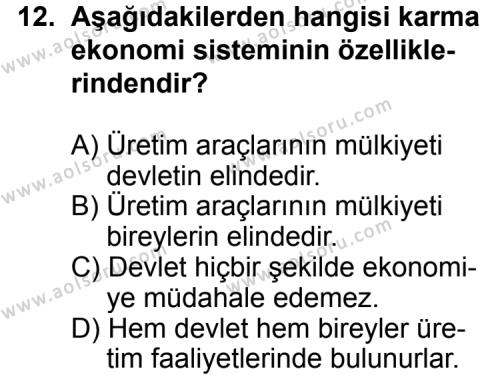 12. Aşağıdakilerden hangisi karma ekonomi sisteminin özelliklerindendir?

A) Üretim araçlarının mülkiyeti devletin elindedir.
B) Üretim araçlarının mülkiyeti bireylerin elindedir.
C) Devlet hiçbir şekilde ekonomiye müdahale edemez.
D) Hem devlet hem bireyler üretim faaliyetlerinde bulunurlar.

www.aolsoru.com